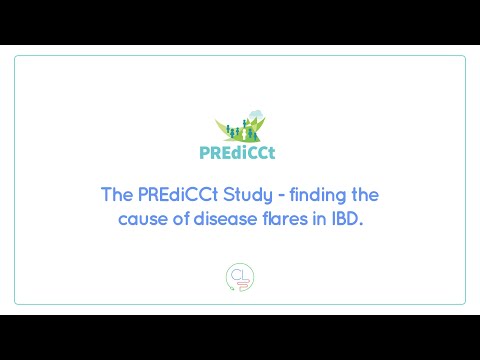 PREdiCCt

The PREdiCCt Study - finding the cause of disease flares in IBD.

CL